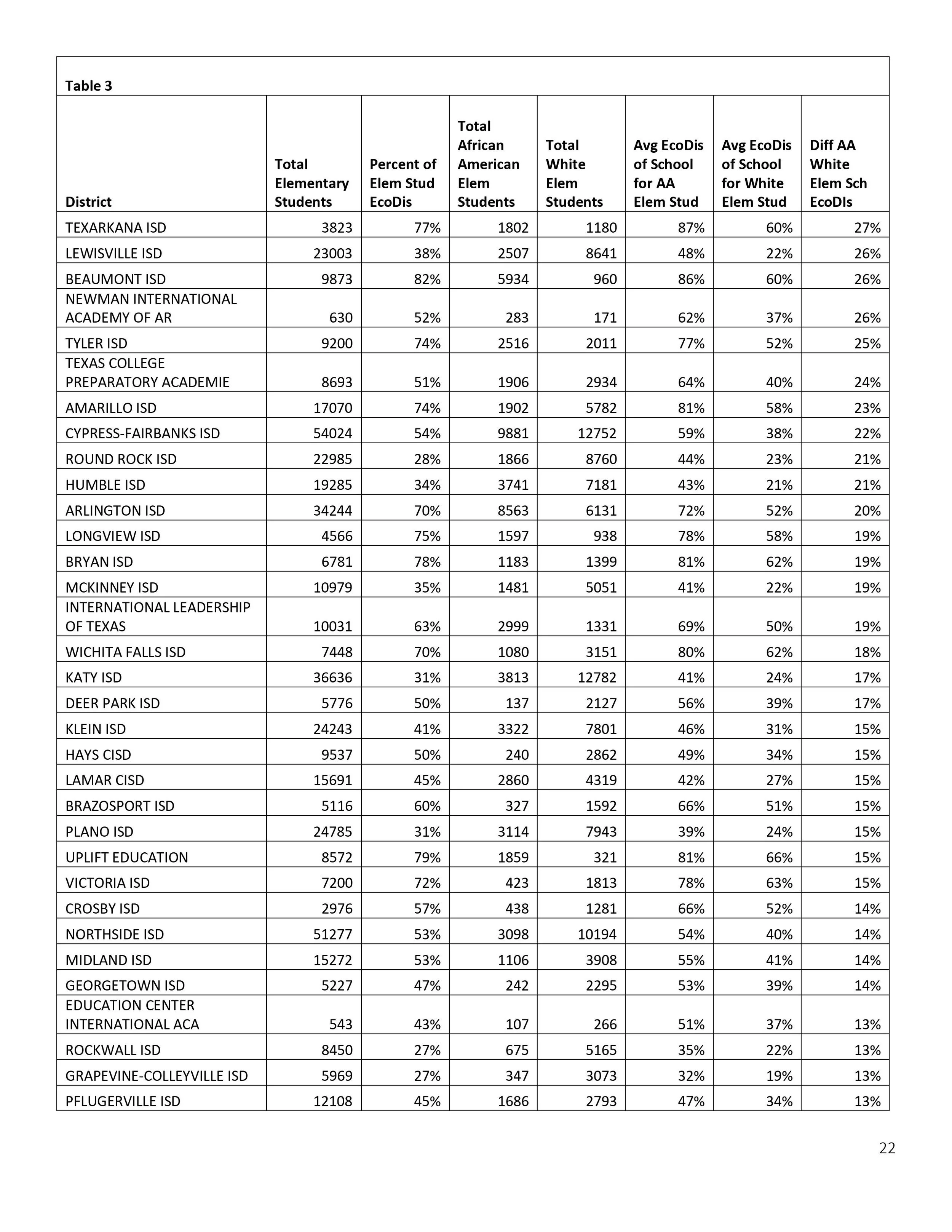 Table 3

| District | Total Elementary Students | Percent of Elem Stud EcoDis | Total African American Elem Students | Total White Elem Students | Avg EcoDis of School for AA Elem Stud | Avg EcoDis of School for White Elem Stud | Diff AA White Elem Sch EcoDIs |
|---|---|---|---|---|---|---|---|
| TEXARKANA ISD | 3823 | 77% | 1802 | 1180 | 87% | 60% | 27% |
| LEWISVILLE ISD | 23003 | 38% | 2507 | 8641 | 48% | 22% | 26% |
| BEAUMONT ISD | 9873 | 82% | 5934 | 960 | 86% | 60% | 26% |
| NEWMAN INTERNATIONAL ACADEMY OF AR | 630 | 52% | 283 | 171 | 62% | 37% | 26% |
| TYLER ISD | 9200 | 74% | 2516 | 2011 | 77% | 52% | 25% |
| TEXAS COLLEGE PREPARATORY ACADEMIE | 8693 | 51% | 1906 | 2934 | 64% | 40% | 24% |
| AMARILLO ISD | 17070 | 74% | 1902 | 5782 | 81% | 58% | 23% |
| CYPRESS-FAIRBANKS ISD | 54024 | 54% | 9881 | 12752 | 59% | 38% | 22% |
| ROUND ROCK ISD | 22985 | 28% | 1866 | 8760 | 44% | 23% | 21% |
| HUMBLE ISD | 19285 | 34% | 3741 | 7181 | 43% | 21% | 21% |
| ARLINGTON ISD | 34244 | 70% | 8563 | 6131 | 72% | 52% | 20% |
| LONGVIEW ISD | 4566 | 75% | 1597 | 938 | 78% | 58% | 19% |
| BRYAN ISD | 6781 | 78% | 1183 | 1399 | 81% | 62% | 19% |
| MCKINNEY ISD | 10979 | 35% | 1481 | 5051 | 41% | 22% | 19% |
| INTERNATIONAL LEADERSHIP OF TEXAS | 10031 | 63% | 2999 | 1331 | 69% | 50% | 19% |
| WICHITA FALLS ISD | 7448 | 70% | 1080 | 3151 | 80% | 62% | 18% |
| KATY ISD | 36636 | 31% | 3813 | 12782 | 41% | 24% | 17% |
| DEER PARK ISD | 5776 | 50% | 137 | 2127 | 56% | 39% | 17% |
| KLEIN ISD | 24243 | 41% | 3322 | 7801 | 46% | 31% | 15% |
| HAYS CISD | 9537 | 50% | 240 | 2862 | 49% | 34% | 15% |
| LAMAR CISD | 15691 | 45% | 2860 | 4319 | 42% | 27% | 15% |
| BRAZOSPORT ISD | 5116 | 60% | 327 | 1592 | 66% | 51% | 15% |
| PLANO ISD | 24785 | 31% | 3114 | 7943 | 39% | 24% | 15% |
| UPLIFT EDUCATION | 8572 | 79% | 1859 | 321 | 81% | 66% | 15% |
| VICTORIA ISD | 7200 | 72% | 423 | 1813 | 78% | 63% | 15% |
| CROSBY ISD | 2976 | 57% | 438 | 1281 | 66% | 52% | 14% |
| NORTHSIDE ISD | 51277 | 53% | 3098 | 10194 | 54% | 40% | 14% |
| MIDLAND ISD | 15272 | 53% | 1106 | 3908 | 55% | 41% | 14% |
| GEORGETOWN ISD | 5227 | 47% | 242 | 2295 | 53% | 39% | 14% |
| EDUCATION CENTER INTERNATIONAL ACA | 543 | 43% | 107 | 266 | 51% | 37% | 13% |
| ROCKWALL ISD | 8450 | 27% | 675 | 5165 | 35% | 22% | 13% |
| GRAPEVINE-COLLEYVILLE ISD | 5969 | 27% | 347 | 3073 | 32% | 19% | 13% |
| PFLUGERVILLE ISD | 12108 | 45% | 1686 | 2793 | 47% | 34% | 13% |

22